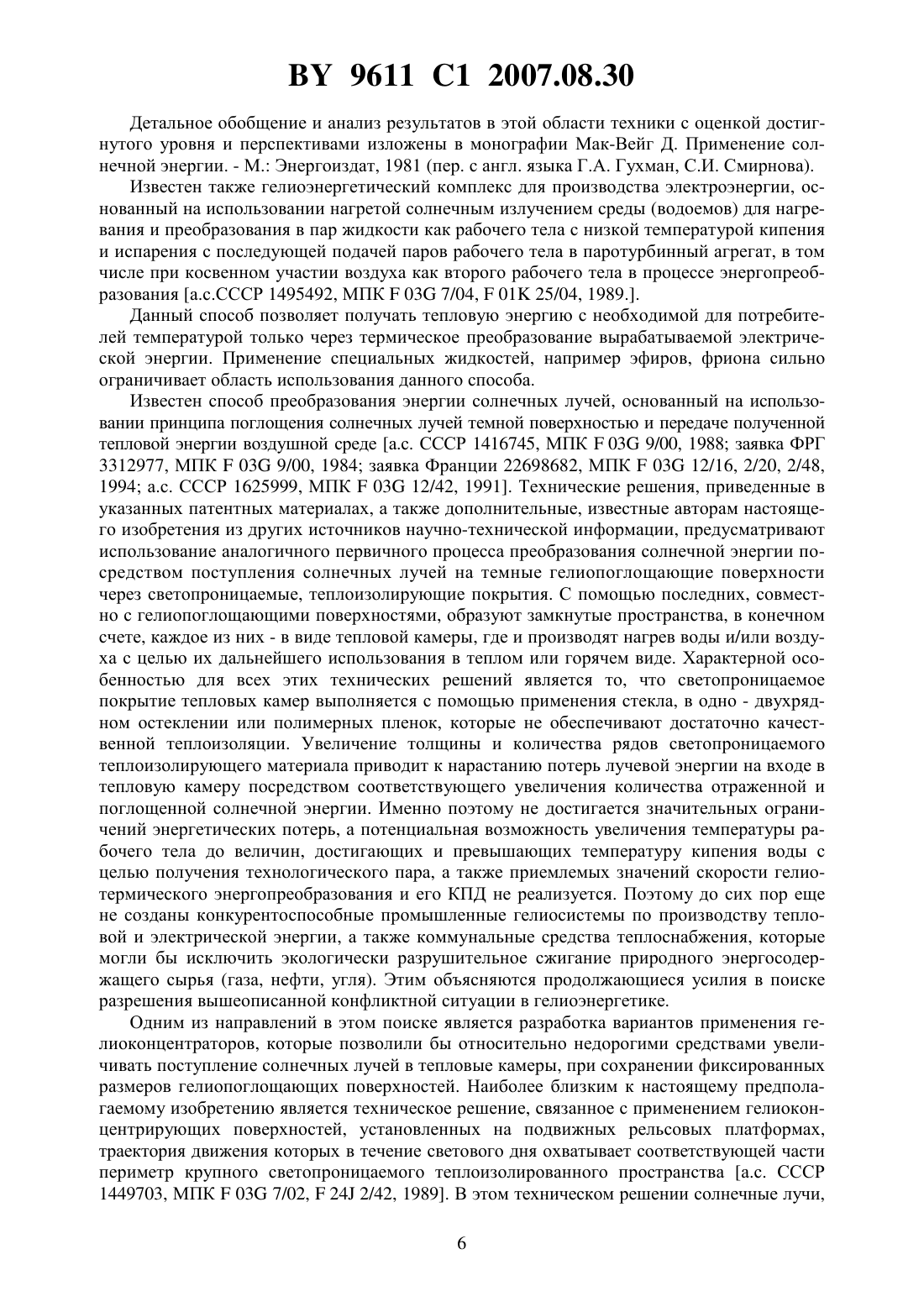 BY 9611 C1 2007.08.30

Детальное обобщение и анализ результатов в этой области техники с оценкой достигнутого уровня и перспективами изложены в монографии Мак-Вейг Д. Применение солнечной энергии. - М.: Энергоиздат, 1981 (пер. с англ. языка Г.А. Гухман, С.И. Смирнова).

Известен также гелиоэнергетический комплекс для производства электроэнергии, основанный на использовании нагретой солнечным излучением среды (водоемов) для нагревания и преобразования в пар жидкости как рабочего тела с низкой температурой кипения и испарения с последующей подачей паров рабочего тела в паротурбинный агрегат, в том числе при косвенном участии воздуха как второго рабочего тела в процессе энергопреобразования [а.с.СССР 1495492, МПК F 03G 7/04, F 01K 25/04, 1989.].

Данный способ позволяет получать тепловую энергию с необходимой для потребителей температурой только через термическое преобразование вырабатываемой электрической энергии. Применение специальных жидкостей, например эфиров, фриона сильно ограничивает область использования данного способа.

Известен способ преобразования энергии солнечных лучей, основанный на использовании принципа поглощения солнечных лучей темной поверхностью и передаче полученной тепловой энергии воздушной среде [а.с. СССР 1416745, МПК F 03G 9/00, 1988; заявка ФРГ 3312977, МПК F 03G 9/00, 1984; заявка Франции 22698682, МПК F 03G 12/16, 2/20, 2/48, 1994; а.с. СССР 1625999, МПК F 03G 12/42, 1991]. Технические решения, приведенные в указанных патентных материалах, а также дополнительные, известные авторам настоящего изобретения из других источников научно-технической информации, предусматривают использование аналогичного первичного процесса преобразования солнечной энергии посредством поступления солнечных лучей на темные гелиопоглощающие поверхности через светопроницаемые, теплоизолирующие покрытия. С помощью последних, совместно с гелиопоглощающими поверхностями, образуют замкнутые пространства, в конечном счете, каждое из них - в виде тепловой камеры, где и производят нагрев воды и/или воздуха с целью их дальнейшего использования в теплом или горячем виде. Характерной особенностью для всех этих технических решений является то, что светопроницаемое покрытие тепловых камер выполняется с помощью применения стекла, в одно - двухрядном остеклении или полимерных пленок, которые не обеспечивают достаточно качественной теплоизоляции. Увеличение толщины и количества рядов светопроницаемого теплоизолирующего материала приводит к нарастанию потерь лучевой энергии на входе в тепловую камеру посредством соответствующего увеличения количества отраженной и поглощенной солнечной энергии. Именно поэтому не достигается значительных ограничений энергетических потерь, а потенциальная возможность увеличения температуры рабочего тела до величин, достигающих и превышающих температуру кипения воды с целью получения технологического пара, а также приемлемых значений скорости гелиотермического энергопреобразования и его КПД не реализуется. Поэтому до сих пор еще не созданы конкурентоспособные промышленные гелиосистемы по производству тепловой и электрической энергии, а также коммунальные средства теплоснабжения, которые могли бы исключить экологически разрушительное сжигание природного энергосодержащего сырья (газа, нефти, угля). Этим объясняются продолжающиеся усилия в поиске разрешения вышеописанной конфликтной ситуации в гелиоэнергетике.

Одним из направлений в этом поиске является разработка вариантов применения гелиоконцентраторов, которые позволили бы относительно недорогими средствами увеличивать поступление солнечных лучей в тепловые камеры, при сохранении фиксированных размеров гелиопоглощающих поверхностей. Наиболее близким к настоящему предполагаемому изобретению является техническое решение, связанное с применением гелиоконцентрирующих поверхностей, установленных на подвижных рельсовых платформах, траектория движения которых в течение светового дня охватывает соответствующей части периметр крупного светопроницаемого теплоизолированного пространства [а.с. СССР 1449703, МПК F 03G 7/02, F 24J 2/42, 1989]. В этом техническом решении солнечные лучи,

6